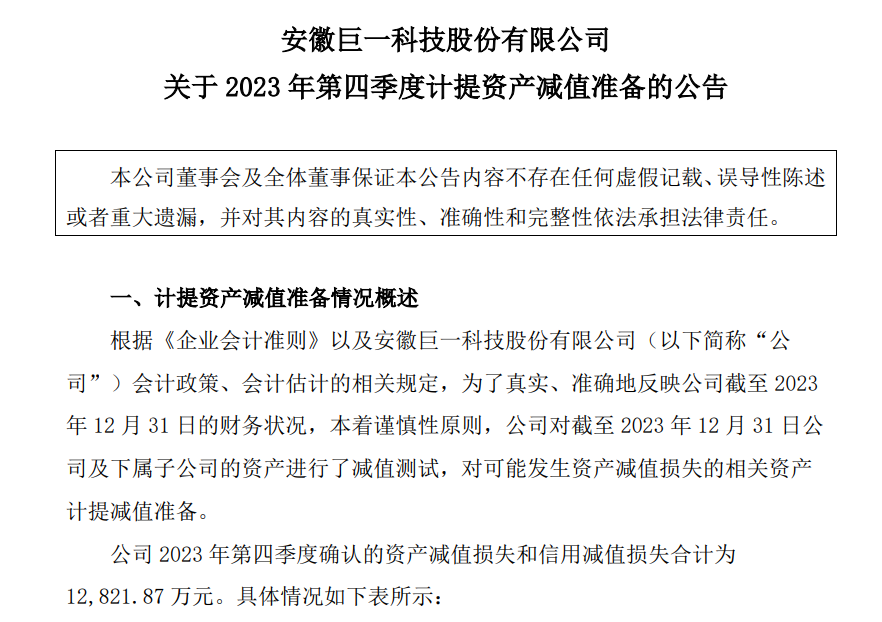 安徽巨一科技股份有限公司
关于 2023 年第四季度计提资产减值准备的公告

本公司董事会及全体董事保证本公告内容不存在任何虚假记载、误导性陈述或者重大遗漏，并对其内容的真实性、准确性和完整性依法承担法律责任。

一、计提资产减值准备情况概述

根据《企业会计准则》以及安徽巨一科技股份有限公司（以下简称“公司”）会计政策、会计估计的相关规定，为了真实、准确地反映公司截至 2023 年 12 月 31 日的财务状况，本着谨慎性原则，公司对截至 2023 年 12 月 31 日公司及下属子公司的资产进行了减值测试，对可能发生资产减值损失的相关资产计提减值准备。

公司 2023 年第四季度确认的资产减值损失和信用减值损失合计为 12,821.87 万元。具体情况如下表所示：